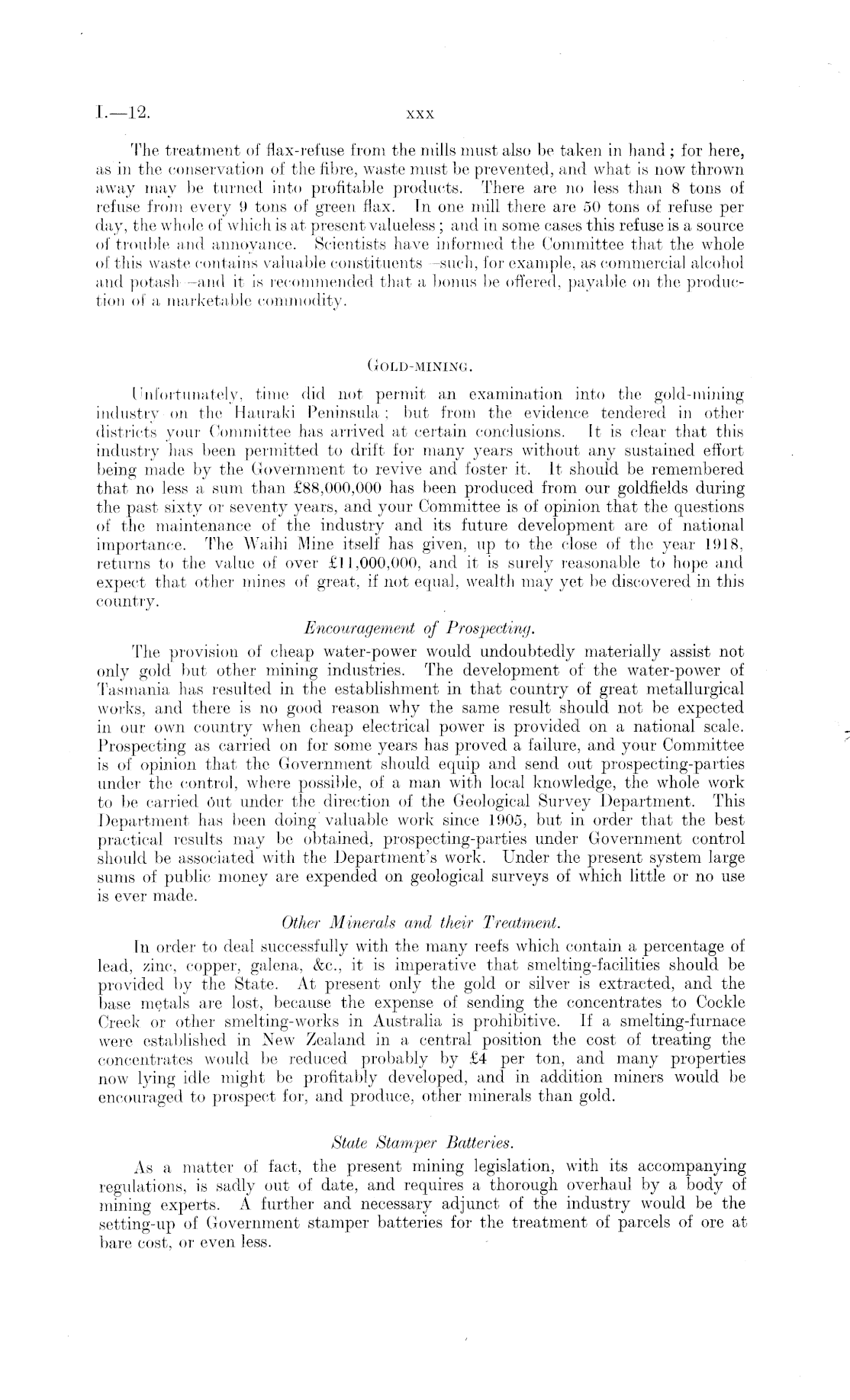 I.—12. xxx

The treatment of flax-refuse from the mills must also be taken in hand; for here, as in the conservation of the fibre, waste must be prevented, and what is now thrown away may be turned into profitable products. There are no less than 8 tons of refuse from every 9 tons of green flax. In one mill there are 50 tons of refuse per day, the whole of which is at present valueless; and in some cases this refuse is a source of trouble and annoyance. Scientists have informed the Committee that the whole of this waste contains valuable constituents—such, for example, as commercial alcohol and potash—and it is recommended that a bonus be offered, payable on the production of a marketable commodity.

GOLD-MINING.

Unfortunately, time did not permit an examination into the gold-mining industry on the Hauraki Peninsula; but from the evidence tendered in other districts your Committee has arrived at certain conclusions. It is clear that this industry has been permitted to drift for many years without any sustained effort being made by the Government to revive and foster it. It should be remembered that no less a sum than £88,000,000 has been produced from our goldfields during the past sixty or seventy years, and your Committee is of opinion that the questions of the maintenance of the industry and its future development are of national importance. The Waihi Mine itself has given, up to the close of the year 1918, returns to the value of over £11,000,000, and it is surely reasonable to hope and expect that other mines of great, if not equal, wealth may yet be discovered in this country.

Encouragement of Prospecting.

The provision of cheap water-power would undoubtedly materially assist not only gold but other mining industries. The development of the water-power of Tasmania has resulted in the establishment in that country of great metallurgical works, and there is no good reason why the same result should not be expected in our own country when cheap electrical power is provided on a national scale. Prospecting as carried on for some years has proved a failure, and your Committee is of opinion that the Government should equip and send out prospecting-parties under the control, where possible, of a man with local knowledge, the whole work to be carried out under the direction of the Geological Survey Department. This Department has been doing valuable work since 1905, but in order that the best practical results may be obtained, prospecting-parties under Government control should be associated with the Department's work. Under the present system large sums of public money are expended on geological surveys of which little or no use is ever made.

Other Minerals and their Treatment.

In order to deal successfully with the many reefs which contain a percentage of lead, zinc, copper, galena, &c., it is imperative that smelting-facilities should be provided by the State. At present only the gold or silver is extracted, and the base metals are lost, because the expense of sending the concentrates to Cockle Creek or other smelting-works in Australia is prohibitive. If a smelting-furnace were established in New Zealand in a central position the cost of treating the concentrates would be reduced probably by £4 per ton, and many properties now lying idle might be profitably developed, and in addition miners would be encouraged to prospect for, and produce, other minerals than gold.

State Stamper Batteries.

As a matter of fact, the present mining legislation, with its accompanying regulations, is sadly out of date, and requires a thorough overhaul by a body of mining experts. A further and necessary adjunct of the industry would be the setting-up of Government stamper batteries for the treatment of parcels of ore at bare cost, or even less.